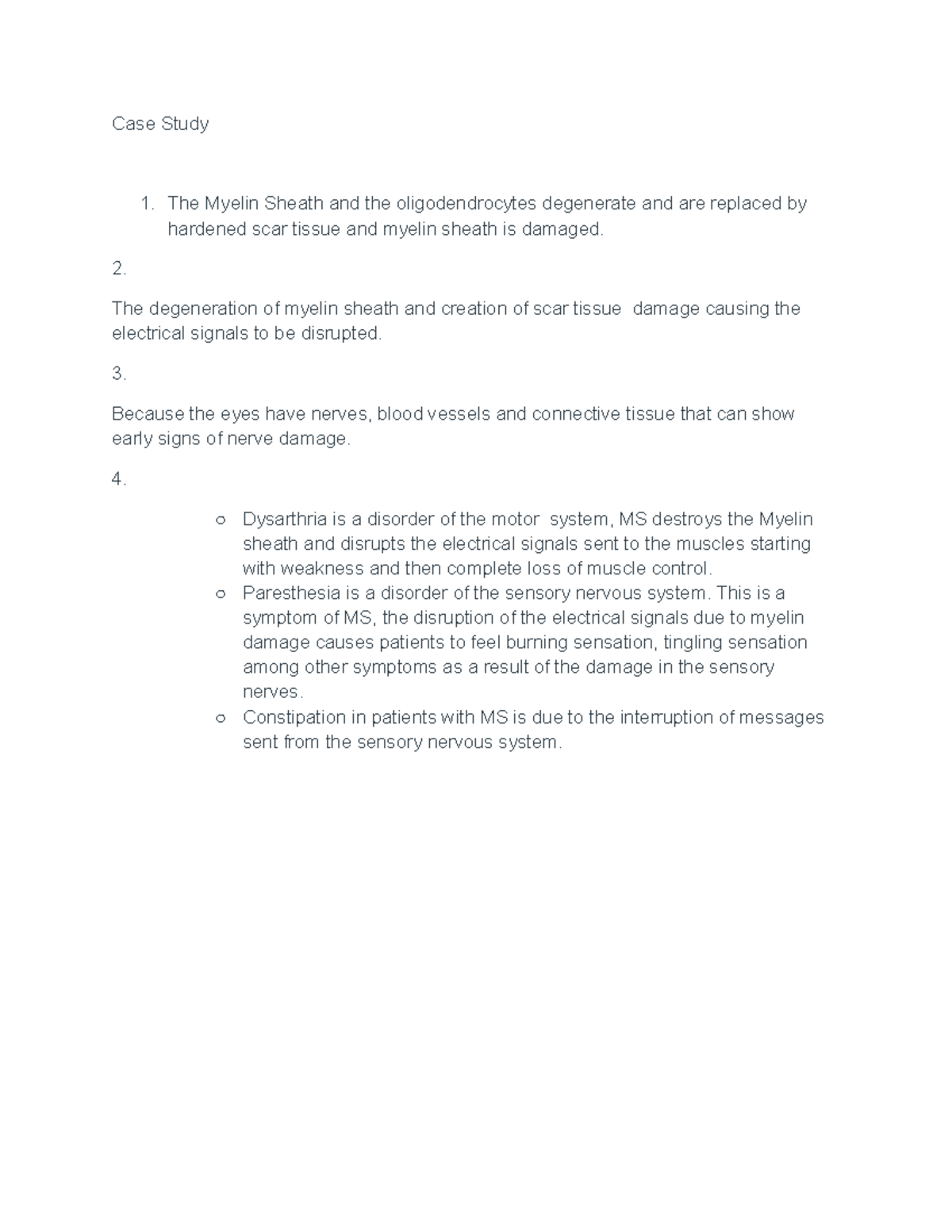 Case Study

1. The Myelin Sheath and the oligodendrocytes degenerate and are replaced by hardened scar tissue and myelin sheath is damaged.

2.

The degeneration of myelin sheath and creation of scar tissue damage causing the electrical signals to be disrupted.

3.

Because the eyes have nerves, blood vessels and connective tissue that can show early signs of nerve damage.

4.

○ Dysarthria is a disorder of the motor system, MS destroys the Myelin sheath and disrupts the electrical signals sent to the muscles starting with weakness and then complete loss of muscle control.
○ Paresthesia is a disorder of the sensory nervous system. This is a symptom of MS, the disruption of the electrical signals due to myelin damage causes patients to feel burning sensation, tingling sensation among other symptoms as a result of the damage in the sensory nerves.
○ Constipation in patients with MS is due to the interruption of messages sent from the sensory nervous system.